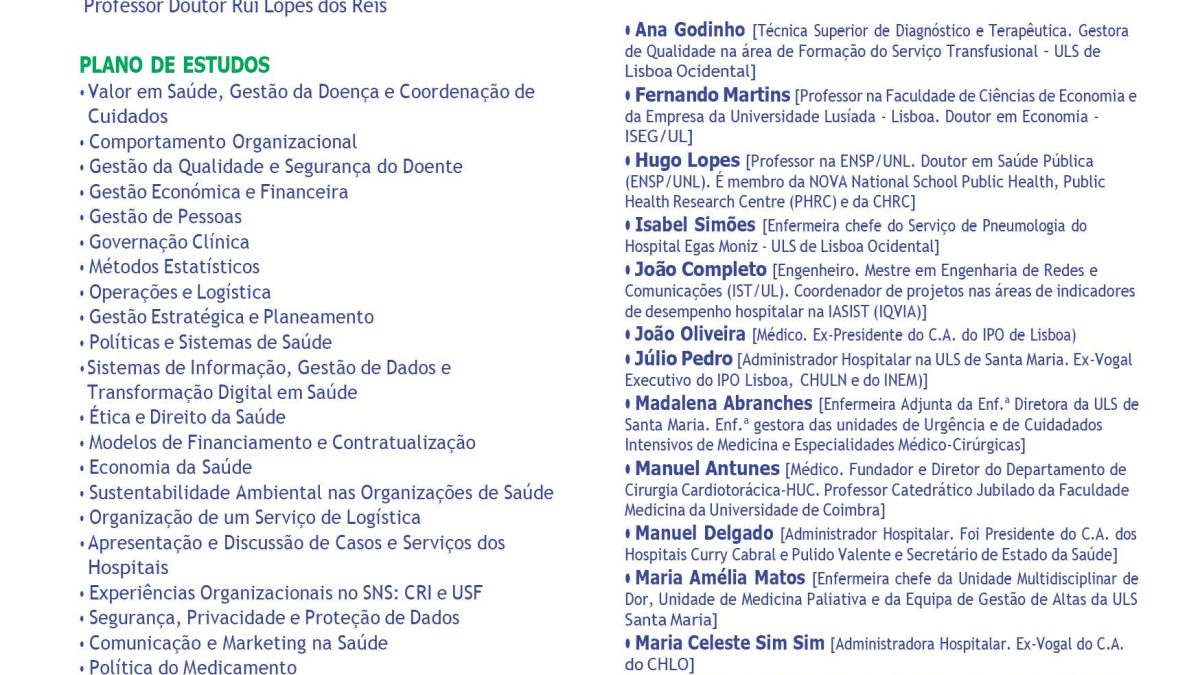 Professor Doutor Rui Lopes dos Reis

PLANO DE ESTUDOS
• Valor em Saúde, Gestão da Doença e Coordenação de Cuidados
• Comportamento Organizacional
• Gestão da Qualidade e Segurança do Doente
• Gestão Económica e Financeira
• Gestão de Pessoas
• Governação Clínica
• Métodos Estatísticos
• Operações e Logística
• Gestão Estratégica e Planeamento
• Políticas e Sistemas de Saúde
• Sistemas de Informação, Gestão de Dados e Transformação Digital em Saúde
• Ética e Direito da Saúde
• Modelos de Financiamento e Contratualização
• Economia da Saúde
• Sustentabilidade Ambiental nas Organizações de Saúde
• Organização de um Serviço de Logística
• Apresentação e Discussão de Casos e Serviços dos Hospitais
• Experiências Organizacionais no SNS: CRI e USF
• Segurança, Privacidade e Proteção de Dados
• Comunicação e Marketing na Saúde
• Política do Medicamento

• Ana Godinho [Técnica Superior de Diagnóstico e Terapêutica. Gestora de Qualidade na área de Formação do Serviço Transfusional - ULS de Lisboa Ocidental]
• Fernando Martins [Professor na Faculdade de Ciências de Economia e da Empresa da Universidade Lusíada - Lisboa. Doutor em Economia - ISEG/UL]
• Hugo Lopes [Professor na ENSP/UNL. Doutor em Saúde Pública (ENSP/UNL). É membro da NOVA National School Public Health, Public Health Research Centre (PHRC) e da CHRC]
• Isabel Simões [Enfermeira chefe do Serviço de Pneumologia do Hospital Egas Moniz - ULS de Lisboa Ocidental]
• João Completo [Engenheiro. Mestre em Engenharia de Redes e Comunicações (IST/UL). Coordenador de projetos nas áreas de indicadores de desempenho hospitalar na IASIST (IQVIA)]
• João Oliveira [Médico. Ex-Presidente do C.A. do IPO de Lisboa)
• Júlio Pedro [Administrador Hospitalar na ULS de Santa Maria. Ex-Vogal Executivo do IPO Lisboa, CHULN e do INEM)]
• Madalena Abranches [Enfermeira Adjunta da Enf.ª Diretora da ULS de Santa Maria. Enf.ª gestora das unidades de Urgência e de Cuidados Intensivos de Medicina e Especialidades Médico-Cirúrgicas]
• Manuel Antunes [Médico. Fundador e Diretor do Departamento de Cirurgia Cardiotorácica-HUC. Professor Catedrático Jubilado da Faculdade Medicina da Universidade de Coimbra]
• Manuel Delgado [Administrador Hospitalar. Foi Presidente do C.A. dos Hospitais Curry Cabral e Pulido Valente e Secretário de Estado da Saúde]
• Maria Amélia Matos [Enfermeira chefe da Unidade Multidisciplinar de Dor, Unidade de Medicina Paliativa e da Equipa de Gestão de Altas da ULS Santa Maria]
• Maria Celeste Sim Sim [Administradora Hospitalar. Ex-Vogal do C.A. do CHLO]